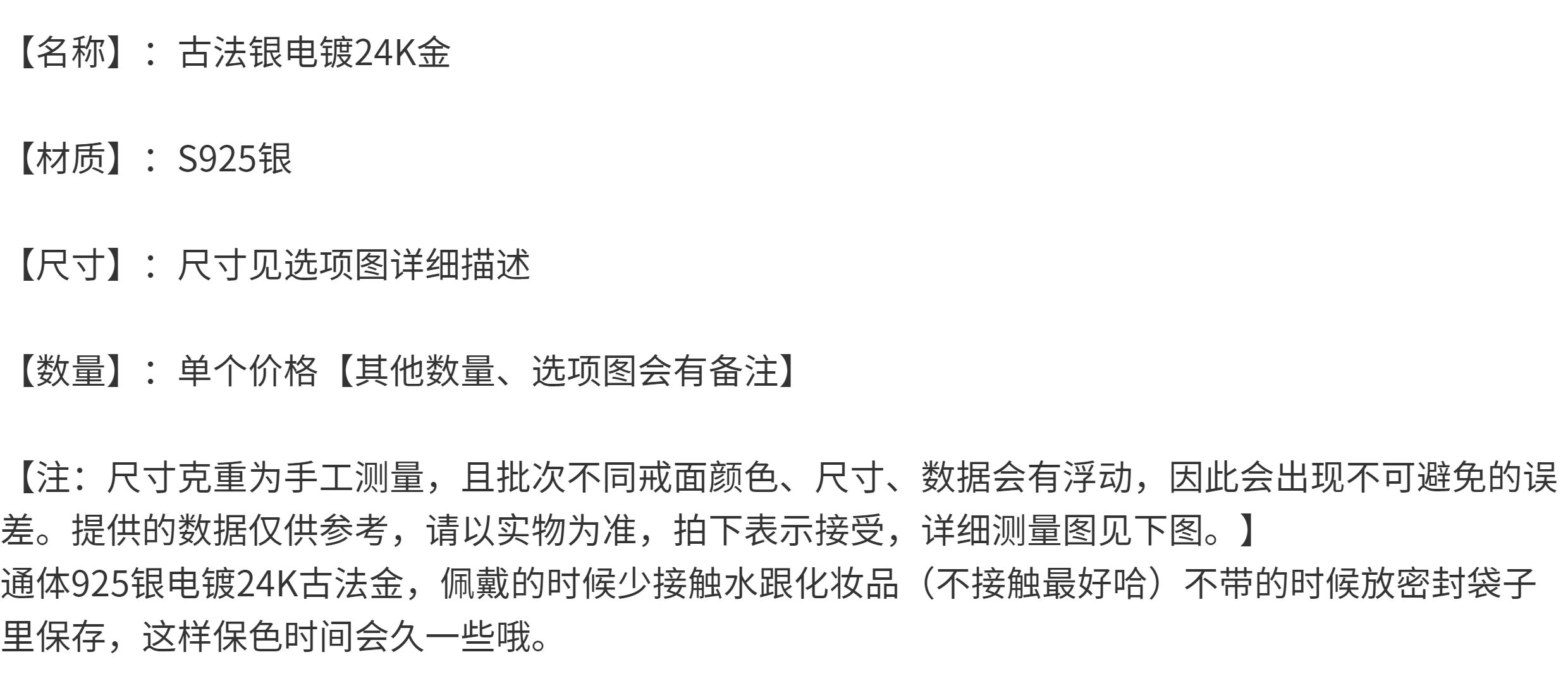 【名称】：古法银电镀24K金

【材质】：S925银

【尺寸】：尺寸见选项图详细描述

【数量】：单个价格【其他数量、选项图会有备注】

【注：尺寸克重为手工测量，且批次不同戒面颜色、尺寸、数据会有浮动，因此会出现不可避免的误差。提供的数据仅供参考，请以实物为准，拍下表示接受，详细测量图见下图。】

通体925银电镀24K古法金，佩戴的时候少接触水跟化妆品（不接触最好哈）不带的时候放密封袋子里保存，这样保色时间会久一些哦。